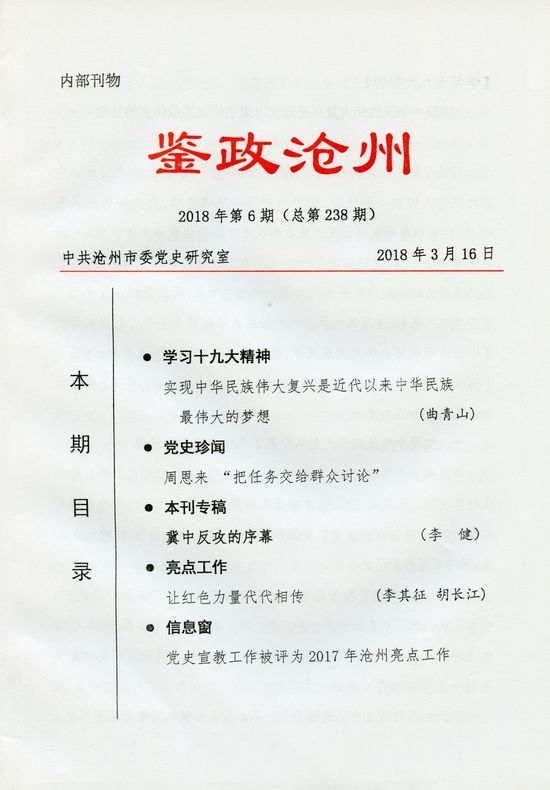 内部刊物

鉴政沧州

2018年第6期（总第238期）

中共沧州市委党史研究室　　2018年3月16日

本期目录

● 学习十九大精神

实现中华民族伟大复兴是近代以来中华民族最伟大的梦想　（曲青山）

● 党史珍闻

周恩来 “把任务交给群众讨论”

● 本刊专稿

冀中反攻的序幕　（李　健）

● 亮点工作

让红色力量代代相传　（李其征　胡长江）

● 信息窗

党史宣教工作被评为2017年沧州亮点工作